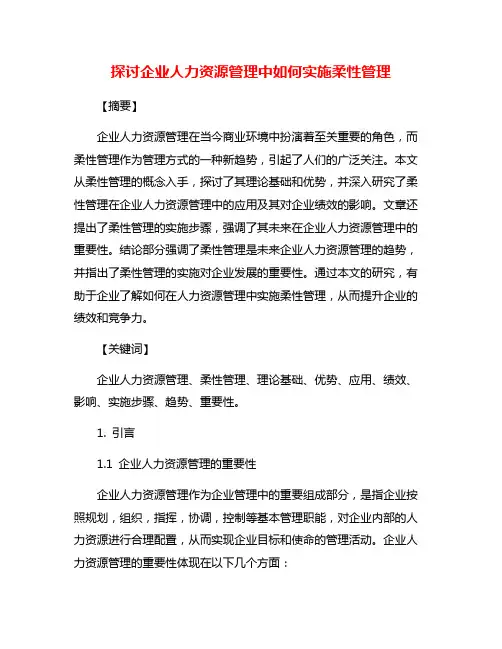 探讨企业人力资源管理中如何实施柔性管理

【摘要】

企业人力资源管理在当今商业环境中扮演着至关重要的角色，而柔性管理作为管理方式的一种新趋势，引起了人们的广泛关注。本文从柔性管理的概念入手，探讨了其理论基础和优势，并深入研究了柔性管理在企业人力资源管理中的应用及其对企业绩效的影响。文章还提出了柔性管理的实施步骤，强调了其未来在企业人力资源管理中的重要性。结论部分强调了柔性管理是未来企业人力资源管理的趋势，并指出了柔性管理的实施对企业发展的重要性。通过本文的研究，有助于企业了解如何在人力资源管理中实施柔性管理，从而提升企业的绩效和竞争力。

【关键词】

企业人力资源管理、柔性管理、理论基础、优势、应用、绩效、影响、实施步骤、趋势、重要性。

1. 引言

1.1 企业人力资源管理的重要性

企业人力资源管理作为企业管理中的重要组成部分，是指企业按照规划，组织，指挥，协调，控制等基本管理职能，对企业内部的人力资源进行合理配置，从而实现企业目标和使命的管理活动。企业人力资源管理的重要性体现在以下几个方面：